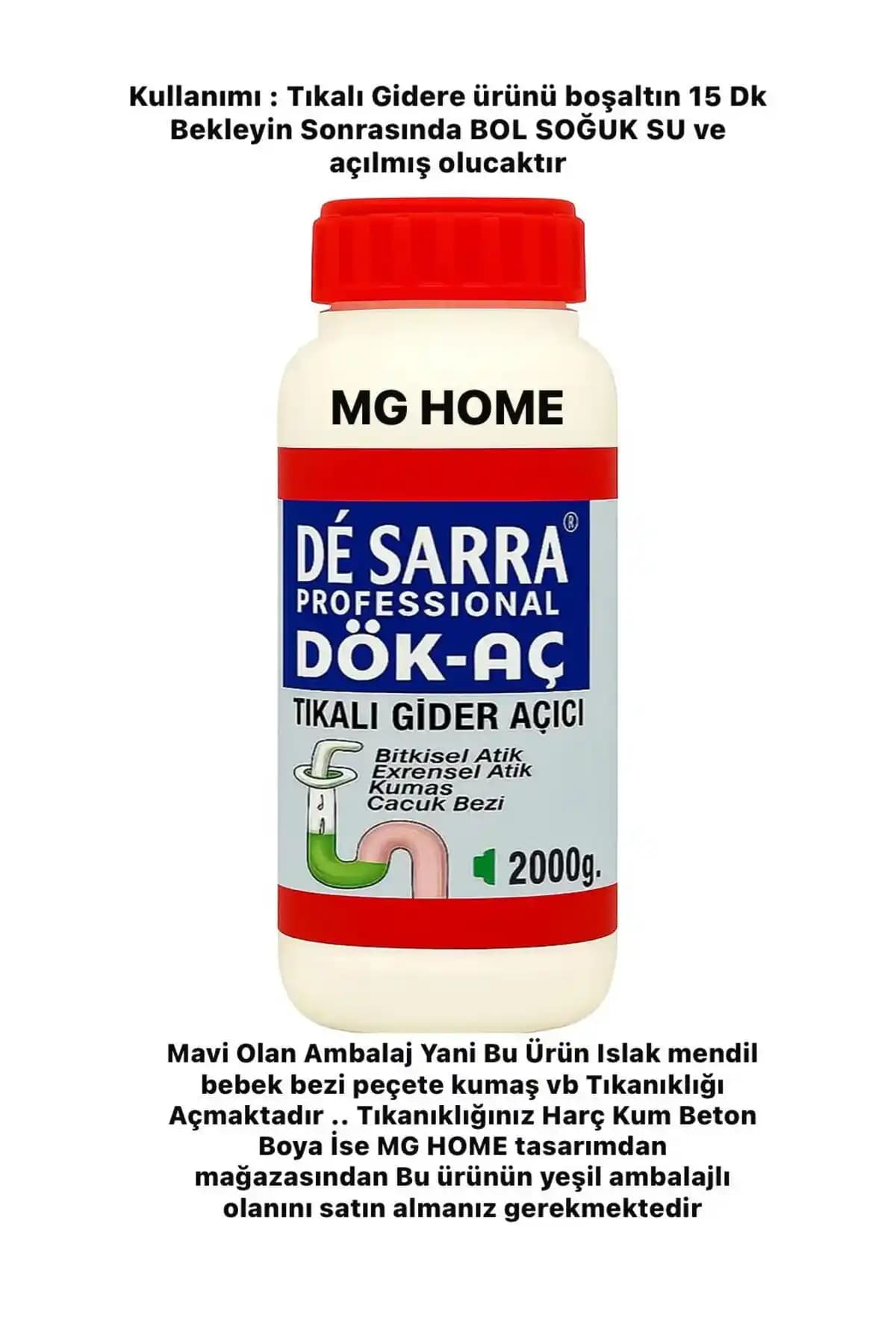 Kullanımı : Tıkalı Gidere ürünü boşaltın 15 Dk Bekleyin Sonrasında BOL SOĞUK SU ve açılmış olucaktır

MG HOME

DÉ SARRA®
PROFESSIONAL
DÖK-AÇ

TIKALI GİDER AÇICI

Bitkisel Atik
Exrensel Atik
Kumas
Cacuk Bezi

2000g.

Mavi Olan Ambalaj Yani Bu Ürün Islak mendil bebek bezi peçete kumaş vb Tıkanıklığı Açmaktadır .. Tıkanıklığınız Harç Kum Beton Boya İse MG HOME tasarımdan mağazasından Bu ürünün yeşil ambalajlı olanını satın almanız gerekmektedir